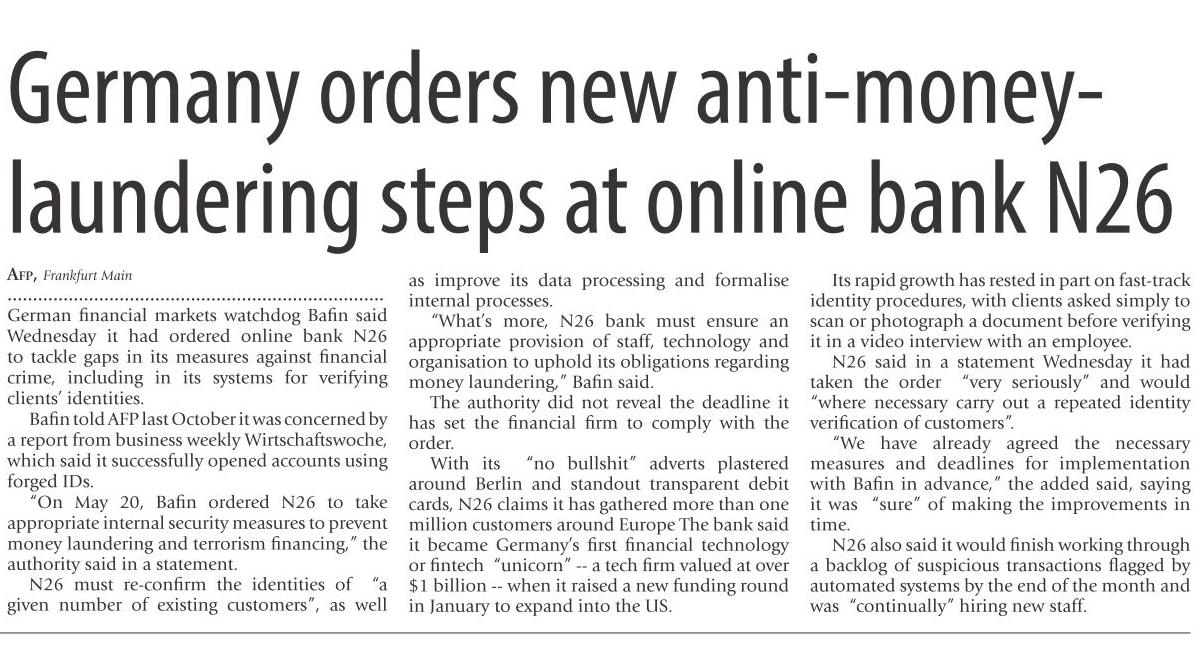 Germany orders new anti-money-laundering steps at online bank N26

AFP, Frankfurt Main

German financial markets watchdog Bafin said Wednesday it had ordered online bank N26 to tackle gaps in its measures against financial crime, including in its systems for verifying clients' identities.

Bafin told AFP last October it was concerned by a report from business weekly Wirtschaftswoche, which said it successfully opened accounts using forged IDs.

"On May 20, Bafin ordered N26 to take appropriate internal security measures to prevent money laundering and terrorism financing," the authority said in a statement.

N26 must re-confirm the identities of "a given number of existing customers", as well as improve its data processing and formalise internal processes.

"What's more, N26 bank must ensure an appropriate provision of staff, technology and organisation to uphold its obligations regarding money laundering," Bafin said.

The authority did not reveal the deadline it has set the financial firm to comply with the order.

With its "no bullshit" adverts plastered around Berlin and standout transparent debit cards, N26 claims it has gathered more than one million customers around Europe The bank said it became Germany's first financial technology or fintech "unicorn" -- a tech firm valued at over $1 billion -- when it raised a new funding round in January to expand into the US.

Its rapid growth has rested in part on fast-track identity procedures, with clients asked simply to scan or photograph a document before verifying it in a video interview with an employee.

N26 said in a statement Wednesday it had taken the order "very seriously" and would "where necessary carry out a repeated identity verification of customers".

"We have already agreed the necessary measures and deadlines for implementation with Bafin in advance," the added said, saying it was "sure" of making the improvements in time.

N26 also said it would finish working through a backlog of suspicious transactions flagged by automated systems by the end of the month and was "continually" hiring new staff.